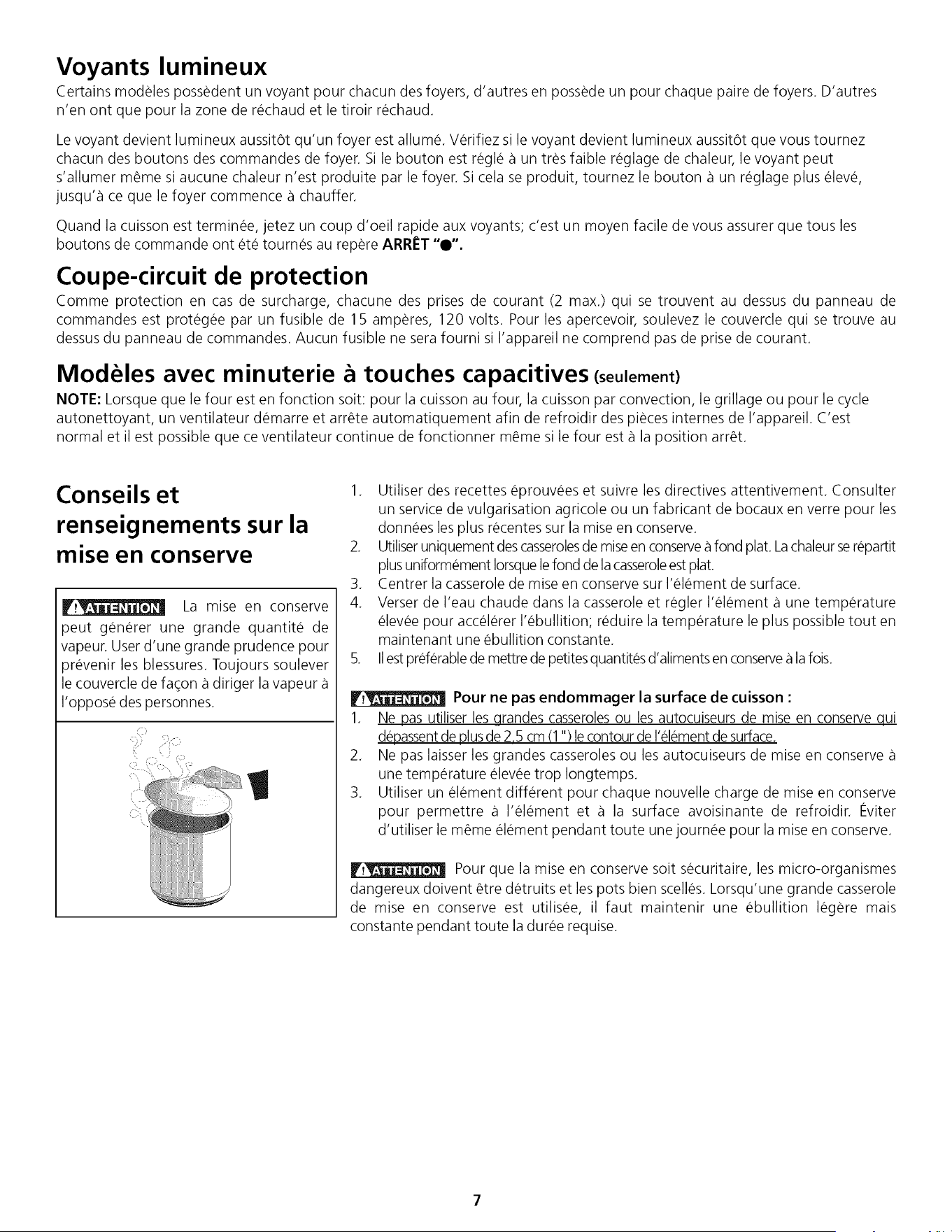 Voyants lumineux

Certains modèles possèdent un voyant pour chacun des foyers, d'autres en possède un pour chaque paire de foyers. D'autres n'en ont que pour la zone de réchaud et le tiroir réchaud.

Le voyant devient lumineux aussitôt qu'un foyer est allumé. Vérifiez si le voyant devient lumineux aussitôt que vous tournez chacun des boutons des commandes de foyer. Si le bouton est réglé à un très faible réglage de chaleur, le voyant peut s'allumer même si aucune chaleur n'est produite par le foyer. Si cela se produit, tournez le bouton à un réglage plus élevé, jusqu'à ce que le foyer commence à chauffer.

Quand la cuisson est terminée, jetez un coup d'oeil rapide aux voyants; c'est un moyen facile de vous assurer que tous les boutons de commande ont été tournés au repère ARRÊT "●".

Coupe-circuit de protection

Comme protection en cas de surcharge, chacune des prises de courant (2 max.) qui se trouvent au dessus du panneau de commandes est protégée par un fusible de 15 ampères, 120 volts. Pour les apercevoir, soulevez le couvercle qui se trouve au dessus du panneau de commandes. Aucun fusible ne sera fourni si l'appareil ne comprend pas de prise de courant.

Modèles avec minuterie à touches capacitives (seulement)

NOTE: Lorsque que le four est en fonction soit: pour la cuisson au four, la cuisson par convection, le grillage ou pour le cycle autonettoyant, un ventilateur démarre et arrête automatiquement afin de refroidir des pièces internes de l'appareil. C'est normal et il est possible que ce ventilateur continue de fonctionner même si le four est à la position arrêt.

Conseils et renseignements sur la mise en conserve

ATTENTION La mise en conserve peut générer une grande quantité de vapeur. User d'une grande prudence pour prévenir les blessures. Toujours soulever le couvercle de façon à diriger la vapeur à l'opposé des personnes.

1. Utiliser des recettes éprouvées et suivre les directives attentivement. Consulter un service de vulgarisation agricole ou un fabricant de bocaux en verre pour les données les plus récentes sur la mise en conserve.
2. Utiliser uniquement des casseroles de mise en conserve à fond plat. La chaleur se répartit plus uniformément lorsque le fond de la casserole est plat.
3. Centrer la casserole de mise en conserve sur l'élément de surface.
4. Verser de l'eau chaude dans la casserole et régler l'élément à une température élevée pour accélérer l'ébullition; réduire la température le plus possible tout en maintenant une ébullition constante.
5. Il est préférable de mettre de petites quantités d'aliments en conserve à la fois.

ATTENTION Pour ne pas endommager la surface de cuisson :
1. Ne pas utiliser les grandes casseroles ou les autocuiseurs de mise en conserve qui dépassent de plus de 2,5 cm (1 ") le contour de l'élément de surface.
2. Ne pas laisser les grandes casseroles ou les autocuiseurs de mise en conserve à une température élevée trop longtemps.
3. Utiliser un élément différent pour chaque nouvelle charge de mise en conserve pour permettre à l'élément et à la surface avoisinante de refroidir. Éviter d'utiliser le même élément pendant toute une journée pour la mise en conserve.

ATTENTION Pour que la mise en conserve soit sécuritaire, les micro-organismes dangereux doivent être détruits et les pots bien scellés. Lorsqu'une grande casserole de mise en conserve est utilisée, il faut maintenir une ébullition légère mais constante pendant toute la durée requise.

7